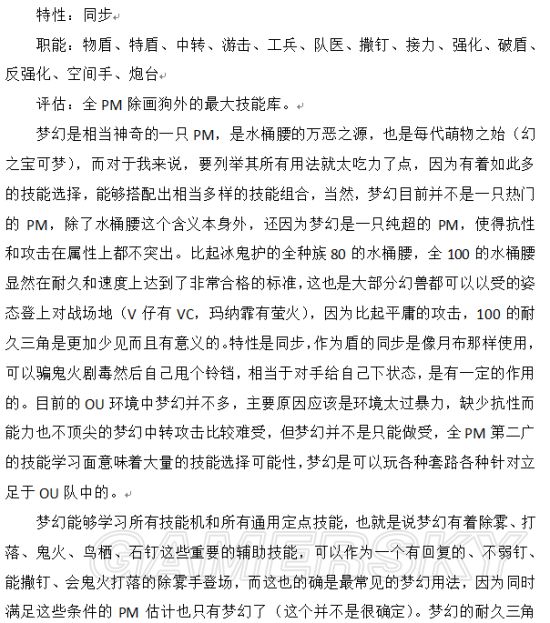 特性：同步

职能：物盾、特盾、中转、游击、工兵、队医、撒钉、接力、强化、破盾、反强化、空间手、炮台

评估：全 PM 除画狗外的最大技能库。

梦幻是相当神奇的一只 PM，是水桶腰的万恶之源，也是每代萌物之始（幻之宝可梦），而对于我来说，要列举其所有用法就太吃力了点，因为有着如此多的技能选择，能够搭配出相当多样的技能组合，当然，梦幻目前并不是一只热门的 PM，除了水桶腰这个含义本身外，还因为梦幻是一只纯超的 PM，使得抗性和攻击在属性上都不突出。比起冰鬼护的全种族 80 的水桶腰，全 100 的水桶腰显然在耐久和速度上达到了非常合格的标准，这也是大部分幻兽都可以以受的姿态登上对战场地（V 仔有 VC，玛纳霏有萤火），因为比起平庸的攻击，100 的耐久三角是更加少见而且有意义的。特性是同步，作为盾的同步是像月布那样使用，可以骗鬼火剧毒然后自己甩个铃铛，相当于对手给自己下状态，是有一定的作用的。目前的 OU 环境中梦幻并不多，主要原因应该是环境太过暴力，缺少抗性而能力也不顶尖的梦幻中转攻击比较难受，但梦幻并不是只能做受，全 PM 第二广的技能学习面意味着大量的技能选择可能性，梦幻是可以玩各种套路各种针对立足于 OU 队中的。

梦幻能够学习所有技能机和所有通用定点技能，也就是说梦幻有着除雾、打落、鬼火、鸟栖、石钉这些重要的辅助技能，可以作为一个有回复的、不弱钉、能撒钉、会鬼火打落的除雾手登场，而这也的确是最常见的梦幻用法，因为同时满足这些条件的 PM 估计也只有梦幻了（这个并不是很确定）。梦幻的耐久三角

GAMERSKY